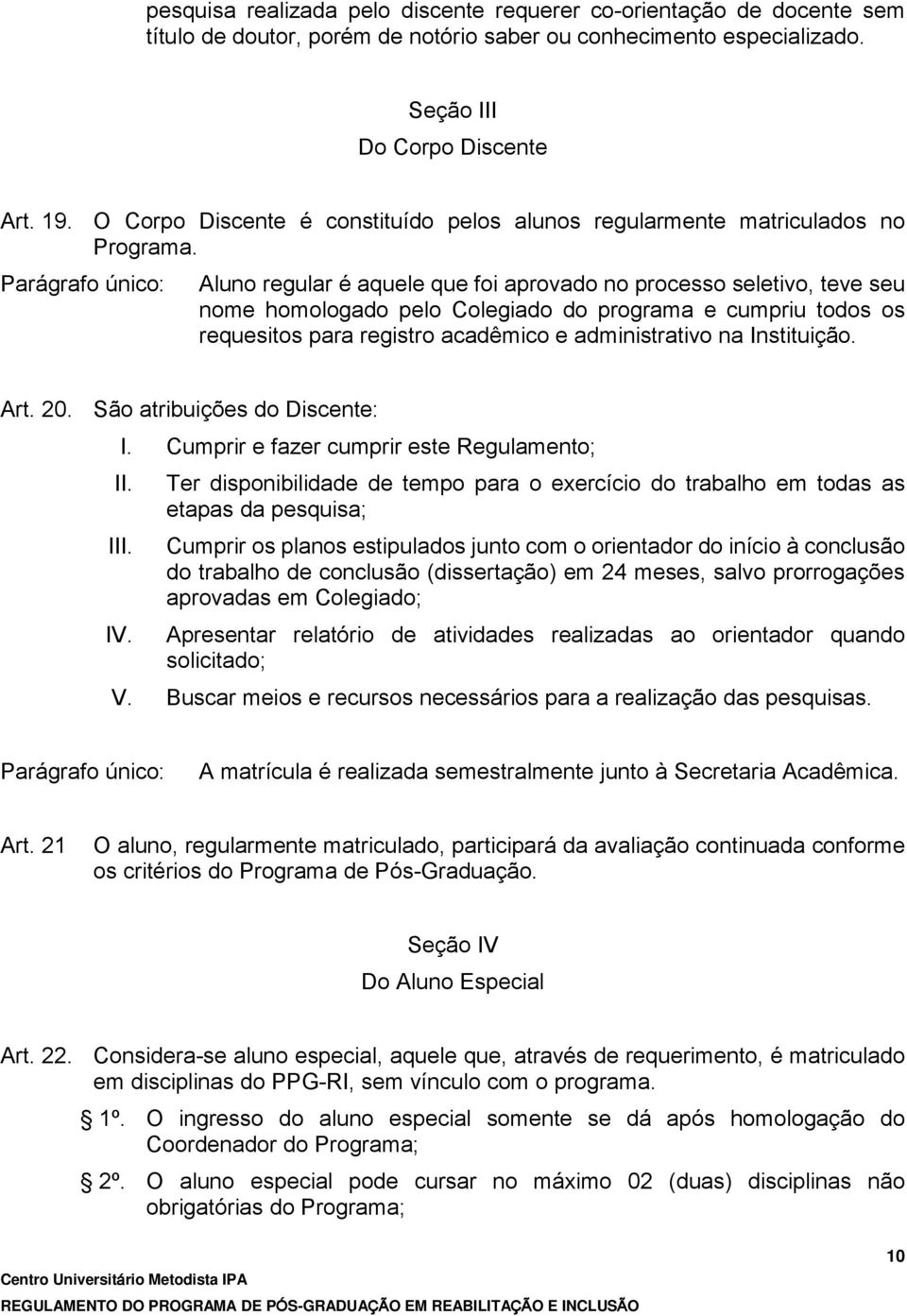 pesquisa realizada pelo discente requerer co-orientação de docente sem título de doutor, porém de notório saber ou conhecimento especializado.

Seção III
Do Corpo Discente

Art. 19. O Corpo Discente é constituído pelos alunos regularmente matriculados no Programa.

Parágrafo único: Aluno regular é aquele que foi aprovado no processo seletivo, teve seu nome homologado pelo Colegiado do programa e cumpriu todos os requesitos para registro acadêmico e administrativo na Instituição.

Art. 20. São atribuições do Discente:

I. Cumprir e fazer cumprir este Regulamento;

II. Ter disponibilidade de tempo para o exercício do trabalho em todas as etapas da pesquisa;

III. Cumprir os planos estipulados junto com o orientador do início à conclusão do trabalho de conclusão (dissertação) em 24 meses, salvo prorrogações aprovadas em Colegiado;

IV. Apresentar relatório de atividades realizadas ao orientador quando solicitado;

V. Buscar meios e recursos necessários para a realização das pesquisas.

Parágrafo único: A matrícula é realizada semestralmente junto à Secretaria Acadêmica.

Art. 21 O aluno, regularmente matriculado, participará da avaliação continuada conforme os critérios do Programa de Pós-Graduação.

Seção IV
Do Aluno Especial

Art. 22. Considera-se aluno especial, aquele que, através de requerimento, é matriculado em disciplinas do PPG-RI, sem vínculo com o programa.

1º. O ingresso do aluno especial somente se dá após homologação do Coordenador do Programa;

2º. O aluno especial pode cursar no máximo 02 (duas) disciplinas não obrigatórias do Programa;

10

Centro Universitário Metodista IPA
REGULAMENTO DO PROGRAMA DE PÓS-GRADUAÇÃO EM REABILITAÇÃO E INCLUSÃO